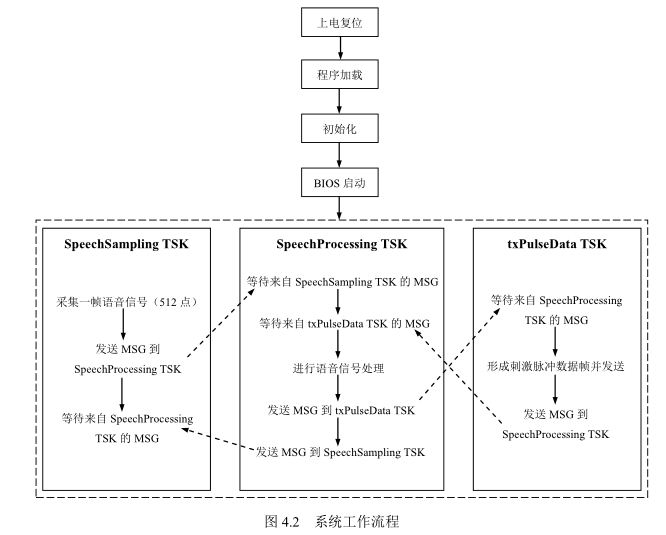 上电复位

程序加载

初始化

BIOS 启动

SpeechSampling TSK

采集一帧语音信号（512 点）

发送 MSG 到 SpeechProcessing TSK

等待来自 SpeechProcessing TSK 的 MSG

SpeechProcessing TSK

等待来自 SpeechSampling TSK 的 MSG

等待来自 txPulseData TSK 的 MSG

进行语音信号处理

发送 MSG 到 txPulseData TSK

发送 MSG 到 SpeechSampling TSK

txPulseData TSK

等待来自 SpeechProcessing TSK 的 MSG

形成刺激脉冲数据帧并发送

发送 MSG 到 SpeechProcessing TSK

图 4.2　系统工作流程